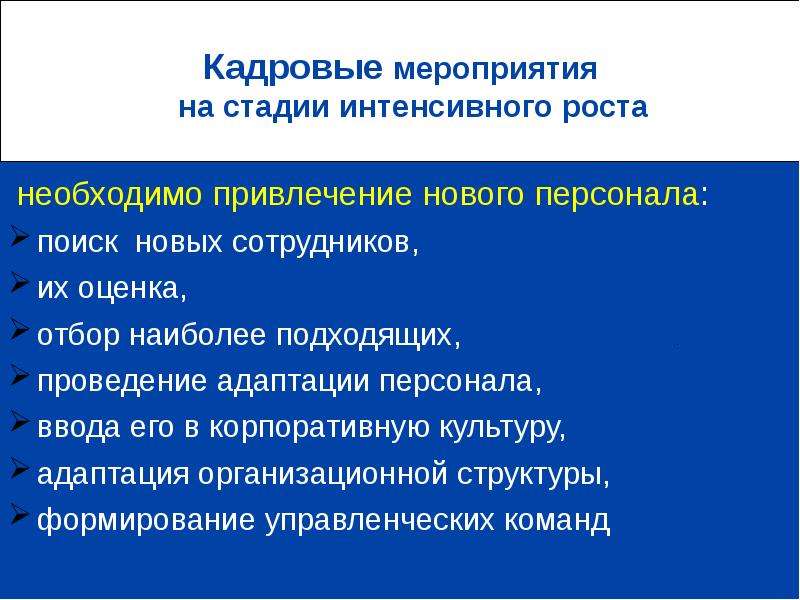 Кадровые мероприятия
на стадии интенсивного роста

необходимо привлечение нового персонала:

➢ поиск новых сотрудников,
➢ их оценка,
➢ отбор наиболее подходящих,
➢ проведение адаптации персонала,
➢ ввода его в корпоративную культуру,
➢ адаптация организационной структуры,
➢ формирование управленческих команд